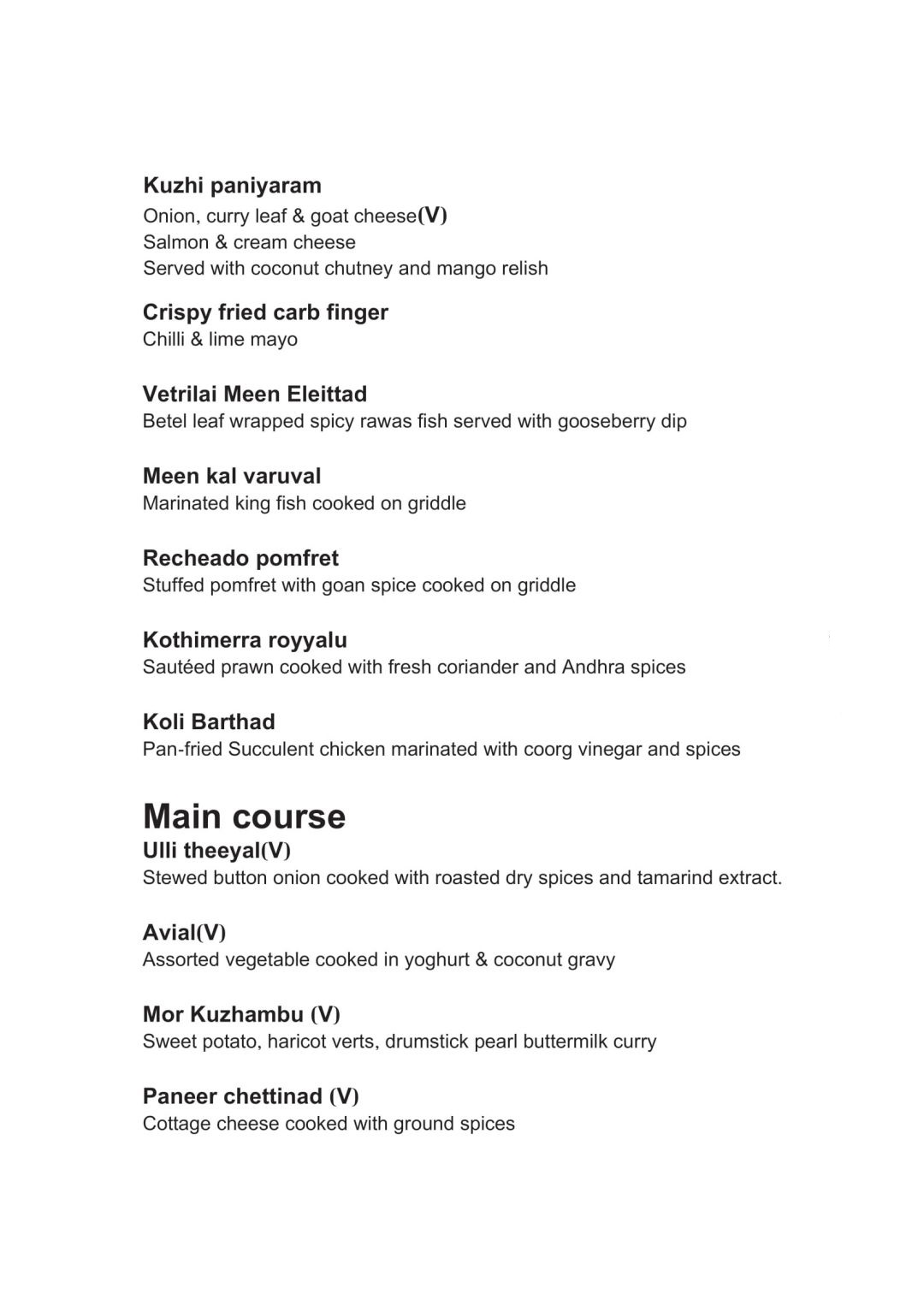 Kuzhi paniyaram
Onion, curry leaf & goat cheese(V)
Salmon & cream cheese
Served with coconut chutney and mango relish

Crispy fried carb finger
Chilli & lime mayo

Vetrilai Meen Eleittad
Betel leaf wrapped spicy rawas fish served with gooseberry dip

Meen kal varuval
Marinated king fish cooked on griddle

Recheado pomfret
Stuffed pomfret with goan spice cooked on griddle

Kothimerra royyalu
Sautéed prawn cooked with fresh coriander and Andhra spices

Koli Barthad
Pan-fried Succulent chicken marinated with coorg vinegar and spices

Main course
Ulli theeyal(V)
Stewed button onion cooked with roasted dry spices and tamarind extract.

Avial(V)
Assorted vegetable cooked in yoghurt & coconut gravy

Mor Kuzhambu (V)
Sweet potato, haricot verts, drumstick pearl buttermilk curry

Paneer chettinad (V)
Cottage cheese cooked with ground spices